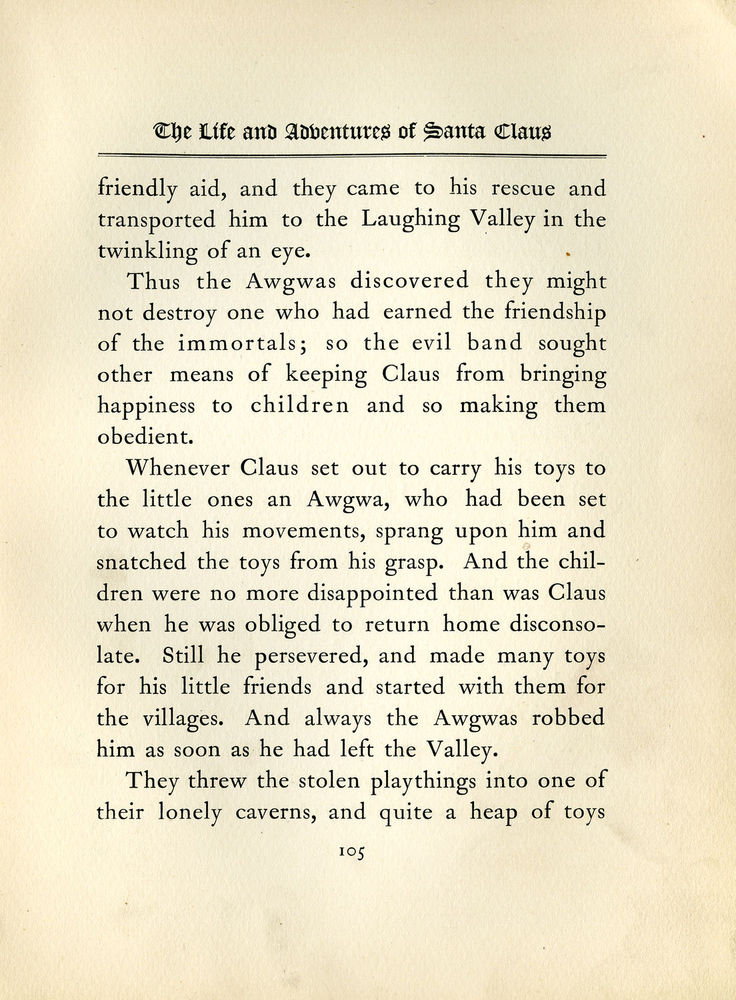 The Life and Adventures of Santa Claus

friendly aid, and they came to his rescue and transported him to the Laughing Valley in the twinkling of an eye.

Thus the Awgwas discovered they might not destroy one who had earned the friendship of the immortals; so the evil band sought other means of keeping Claus from bringing happiness to children and so making them obedient.

Whenever Claus set out to carry his toys to the little ones an Awgwa, who had been set to watch his movements, sprang upon him and snatched the toys from his grasp. And the children were no more disappointed than was Claus when he was obliged to return home disconsolate. Still he persevered, and made many toys for his little friends and started with them for the villages. And always the Awgwas robbed him as soon as he had left the Valley.

They threw the stolen playthings into one of their lonely caverns, and quite a heap of toys

105